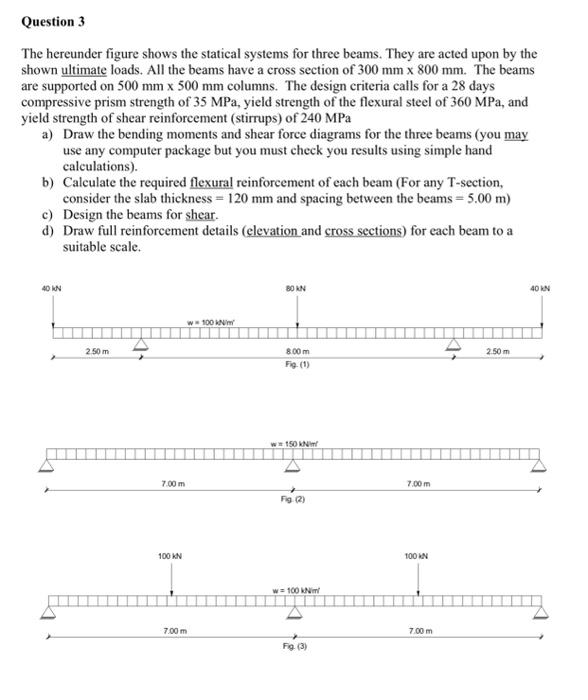 Question 3

The hereunder figure shows the statical systems for three beams. They are acted upon by the shown ultimate loads. All the beams have a cross section of 300 mm x 800 mm. The beams are supported on 500 mm x 500 mm columns. The design criteria calls for a 28 days compressive prism strength of 35 MPa, yield strength of the flexural steel of 360 MPa, and yield strength of shear reinforcement (stirrups) of 240 MPa

a) Draw the bending moments and shear force diagrams for the three beams (you may use any computer package but you must check you results using simple hand calculations).
b) Calculate the required flexural reinforcement of each beam (For any T-section, consider the slab thickness = 120 mm and spacing between the beams = 5.00 m)
c) Design the beams for shear.
d) Draw full reinforcement details (elevation and cross sections) for each beam to a suitable scale.

40 kN
80 kN
40 kN
w = 100 kN/m'
2.50 m
8.00 m
2.50 m
Fig. (1)

w = 150 kN/m'
7.00 m
7.00 m
Fig. (2)

100 kN
100 kN
w = 100 kN/m'
7.00 m
7.00 m
Fig. (3)